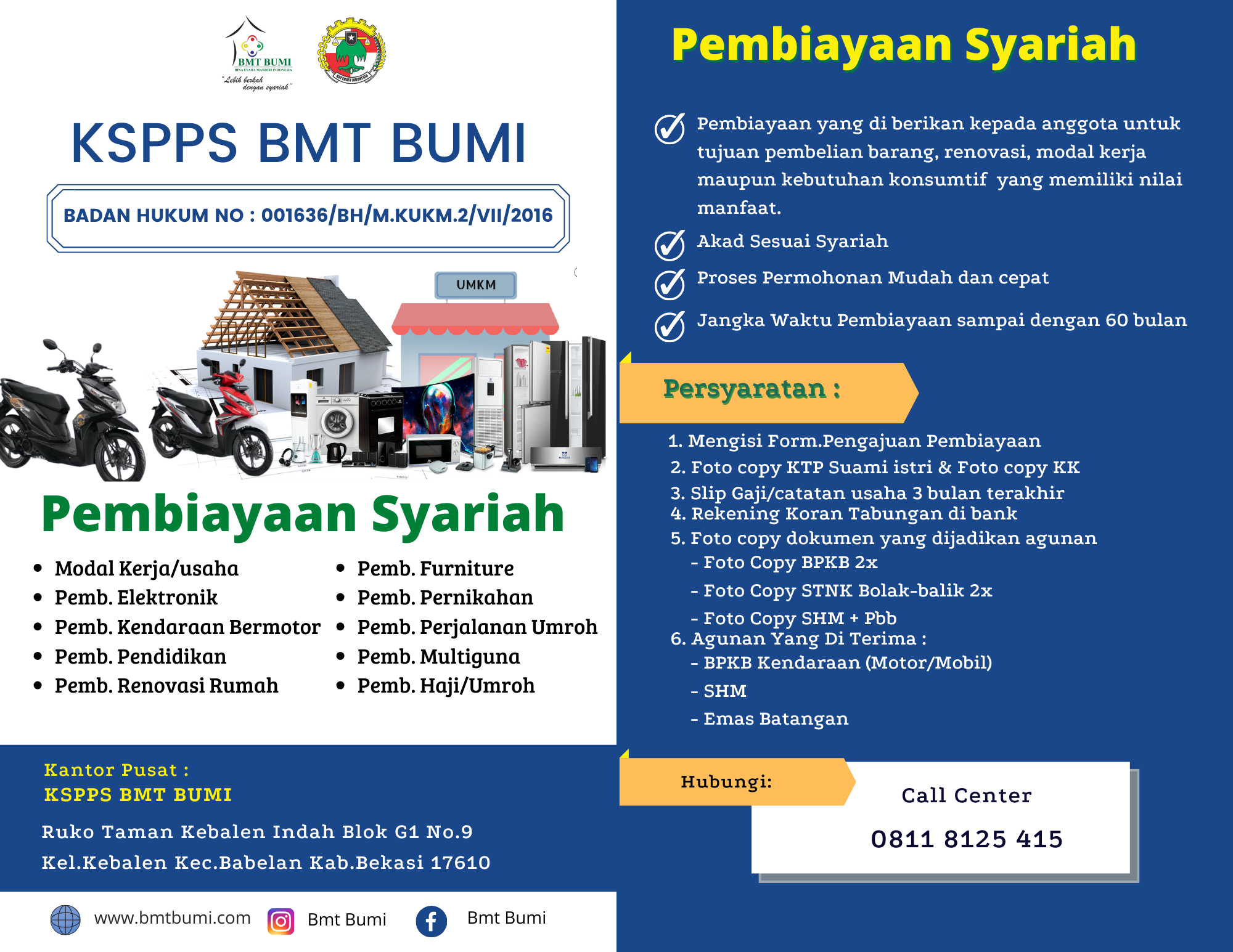 BMT BUMI
BINA USAHA MANDIRI INDONESIA
"Lebih berkah dengan syariah"

KOPERASI INDONESIA

KSPPS BMT BUMI

BADAN HUKUM NO : 001636/BH/M.KUKM.2/VII/2016

UMKM

Pembiayaan Syariah

- Modal Kerja/usaha
- Pemb. Elektronik
- Pemb. Kendaraan Bermotor
- Pemb. Pendidikan
- Pemb. Renovasi Rumah
- Pemb. Furniture
- Pemb. Pernikahan
- Pemb. Perjalanan Umroh
- Pemb. Multiguna
- Pemb. Haji/Umroh

Kantor Pusat :
KSPPS BMT BUMI

Ruko Taman Kebalen Indah Blok G1 No.9
Kel.Kebalen Kec.Babelan Kab.Bekasi 17610

www.bmtbumi.com Bmt Bumi Bmt Bumi

Pembiayaan Syariah

Pembiayaan yang di berikan kepada anggota untuk tujuan pembelian barang, renovasi, modal kerja maupun kebutuhan konsumtif yang memiliki nilai manfaat.

Akad Sesuai Syariah

Proses Permohonan Mudah dan cepat

Jangka Waktu Pembiayaan sampai dengan 60 bulan

Persyaratan :

1. Mengisi Form.Pengajuan Pembiayaan
2. Foto copy KTP Suami istri & Foto copy KK
3. Slip Gaji/catatan usaha 3 bulan terakhir
4. Rekening Koran Tabungan di bank
5. Foto copy dokumen yang dijadikan agunan
- Foto Copy BPKB 2x
- Foto Copy STNK Bolak-balik 2x
- Foto Copy SHM + Pbb
6. Agunan Yang Di Terima :
- BPKB Kendaraan (Motor/Mobil)
- SHM
- Emas Batangan

Hubungi:

Call Center

0811 8125 415